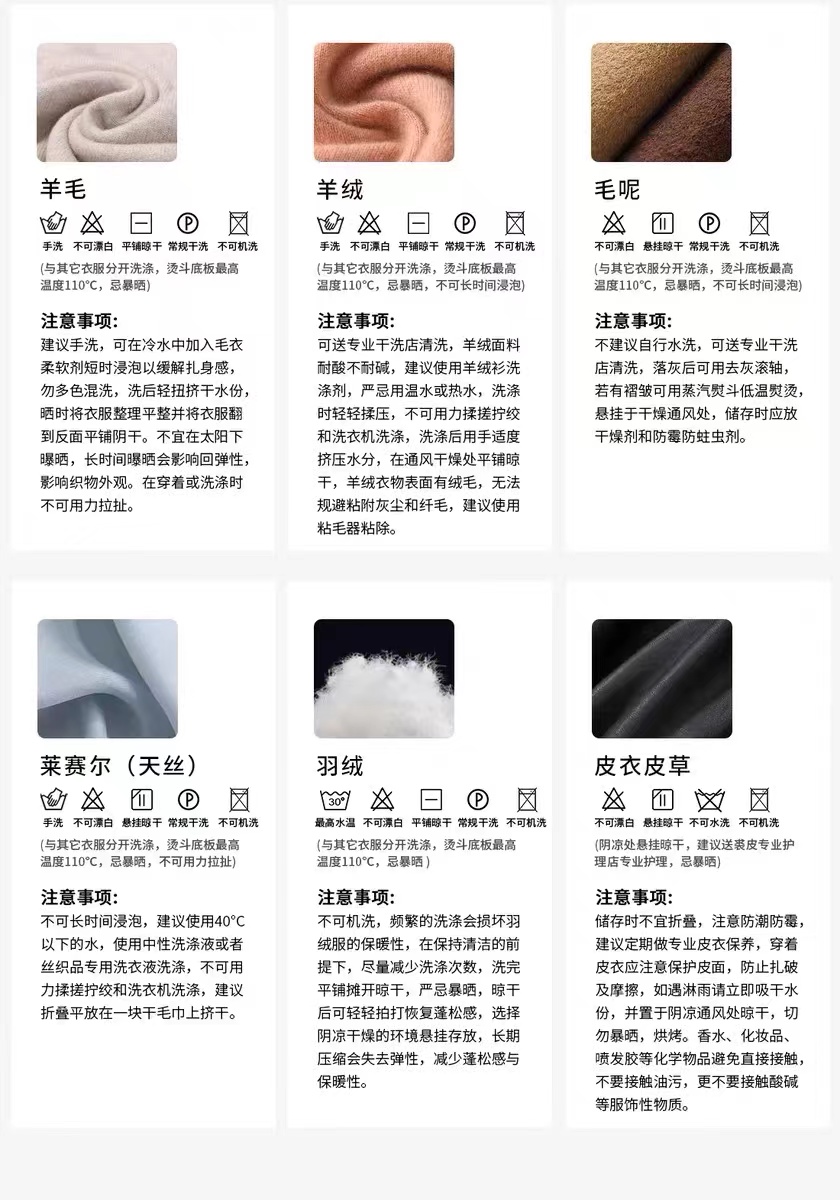 羊毛

手洗 不可漂白 平铺晾干 常规干洗 不可机洗

(与其它衣服分开洗涤，烫斗底板最高温度110°C，忌暴晒)

注意事项:
建议手洗，可在冷水中加入毛衣柔软剂短时浸泡以缓解扎身感，勿多色混洗，洗后轻扭挤干水份，晒时将衣服整理平整并将衣服翻到反面平铺阴干。不宜在太阳下曝晒，长时间曝晒会影响回弹性，影响织物外观。在穿着或洗涤时不可用力拉扯。

羊绒

手洗 不可漂白 平铺晾干 常规干洗 不可机洗

(与其它衣服分开洗涤，烫斗底板最高温度110°C，忌暴晒，不可长时间浸泡)

注意事项:
可送专业干洗店清洗，羊绒面料耐酸不耐碱，建议使用羊绒衫洗涤剂，严忌用温水或热水，洗涤时轻轻揉压，不可用力揉搓拧绞和洗衣机洗涤，洗涤后用手适度挤压水分，在通风干燥处平铺晾干，羊绒衣物表面有绒毛，无法规避粘附灰尘和纤毛，建议使用粘毛器粘除。

毛呢

不可漂白 悬挂晾干 常规干洗 不可机洗

(与其它衣服分开洗涤，烫斗底板最高温度110°C，忌暴晒，不可长时间浸泡)

注意事项:
不建议自行水洗，可送专业干洗店清洗，落灰后可用去灰滚轴，若有褶皱可用蒸汽熨斗低温熨烫，悬挂于干燥通风处，储存时应放干燥剂和防霉防蛀虫剂。

莱赛尔（天丝）

手洗 不可漂白 悬挂晾干 常规干洗 不可机洗

(与其它衣服分开洗涤，烫斗底板最高温度110°C，忌暴晒，不可用力拉扯)

注意事项:
不可长时间浸泡，建议使用40°C以下的水，使用中性洗涤液或者丝织品专用洗衣液洗涤，不可用力揉搓拧绞和洗衣机洗涤，建议折叠平放在一块干毛巾上挤干。

羽绒

30° 最高水温 不可漂白 平铺晾干 常规干洗 不可机洗

(与其它衣服分开洗涤，烫斗底板最高温度110°C，忌暴晒)

注意事项:
不可机洗，频繁的洗涤会损坏羽绒服的保暖性，在保持清洁的前提下，尽量减少洗涤次数，洗完平铺摊开晾干，严忌暴晒，晾干后可轻轻拍打恢复蓬松感，选择阴凉干燥的环境悬挂存放，长期压缩会失去弹性，减少蓬松感与保暖性。

皮衣皮草

不可漂白 悬挂晾干 不可水洗 不可机洗

(阴凉处悬挂晾干，建议送裘皮专业护理店专业护理，忌暴晒)

注意事项:
储存时不宜折叠，注意防潮防霉，建议定期做专业皮衣保养，穿着皮衣应注意保护皮面，防止扎破及摩擦，如遇淋雨请立即吸干水份，并置于阴凉通风处晾干，切勿暴晒，烘烤。香水、化妆品、喷发胶等化学物品避免直接接触，不要接触油污，更不要接触酸碱等服饰性物质。